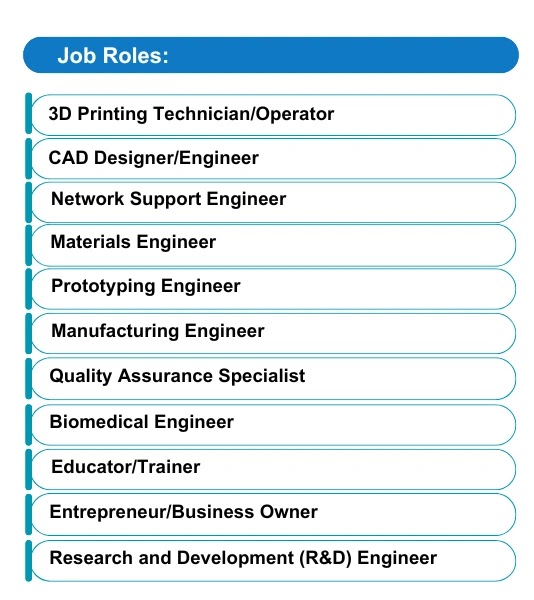 Job Roles:

3D Printing Technician/Operator

CAD Designer/Engineer

Network Support Engineer

Materials Engineer

Prototyping Engineer

Manufacturing Engineer

Quality Assurance Specialist

Biomedical Engineer

Educator/Trainer

Entrepreneur/Business Owner

Research and Development (R&D) Engineer